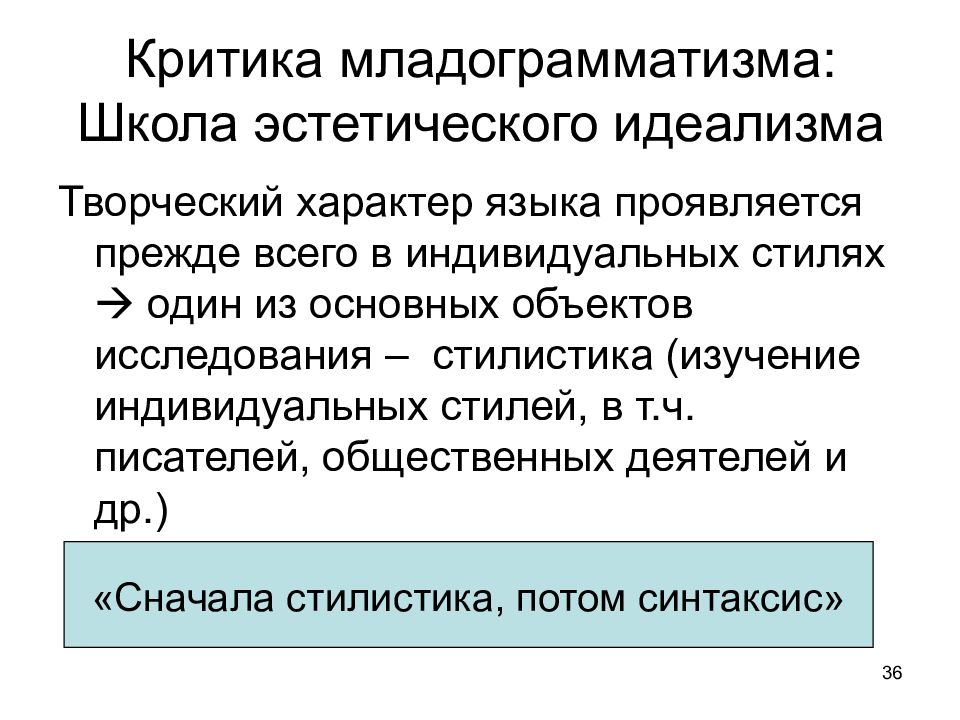 Критика младограмматизма: Школа эстетического идеализма

Творческий характер языка проявляется прежде всего в индивидуальных стилях → один из основных объектов исследования – стилистика (изучение индивидуальных стилей, в т.ч. писателей, общественных деятелей и др.)

«Сначала стилистика, потом синтаксис»

36